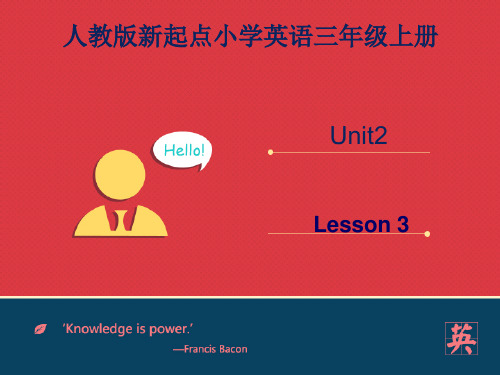 人教版新起点小学英语三年级上册

Hello!

Unit2

Lesson 3

'Knowledge is power.'

—Francis Bacon

英